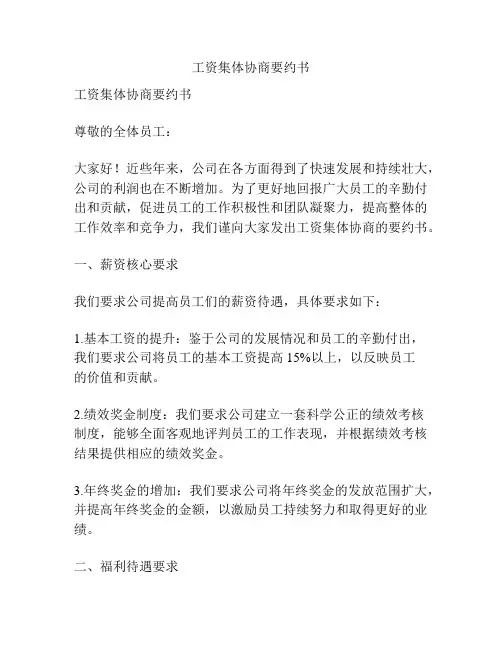 工资集体协商要约书

工资集体协商要约书

尊敬的全体员工：

大家好！近些年来，公司在各方面得到了快速发展和持续壮大，公司的利润也在不断增加。为了更好地回报广大员工的辛勤付出和贡献，促进员工的工作积极性和团队凝聚力，提高整体的工作效率和竞争力，我们谨向大家发出工资集体协商的要约书。

一、薪资核心要求

我们要求公司提高员工们的薪资待遇，具体要求如下：

1.基本工资的提升：鉴于公司的发展情况和员工的辛勤付出，我们要求公司将员工的基本工资提高 15%以上，以反映员工的价值和贡献。

2.绩效奖金制度：我们要求公司建立一套科学公正的绩效考核制度，能够全面客观地评判员工的工作表现，并根据绩效考核结果提供相应的绩效奖金。

3.年终奖金的增加：我们要求公司将年终奖金的发放范围扩大，并提高年终奖金的金额，以激励员工持续努力和取得更好的业绩。

二、福利待遇要求